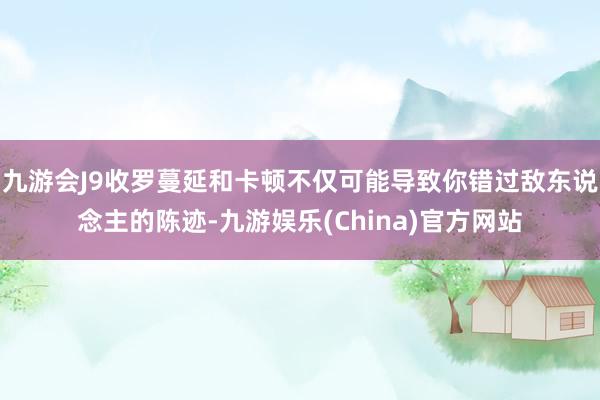 九游会J9收罗蔓延和卡顿不仅可能导致你错过敌东说念主的陈迹-九游娱乐(China)官方网站